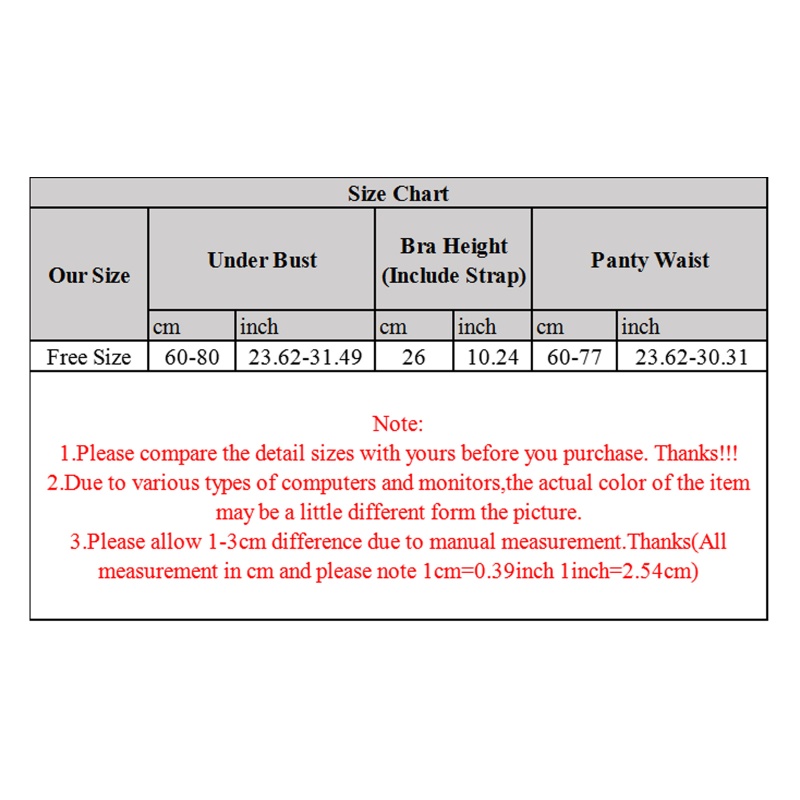 Size Chart

| Our Size | Under Bust | | Bra Height (Include Strap) | | Panty Waist | |
|---|---|---|---|---|---|---|
| | cm | inch | cm | inch | cm | inch |
| Free Size | 60-80 | 23.62-31.49 | 26 | 10.24 | 60-77 | 23.62-30.31 |

Note:
1.Please compare the detail sizes with yours before you purchase. Thanks!!!
2.Due to various types of computers and monitors,the actual color of the item may be a little different form the picture.
3.Please allow 1-3cm difference due to manual measurement.Thanks(All measurement in cm and please note 1cm=0.39inch 1inch=2.54cm)